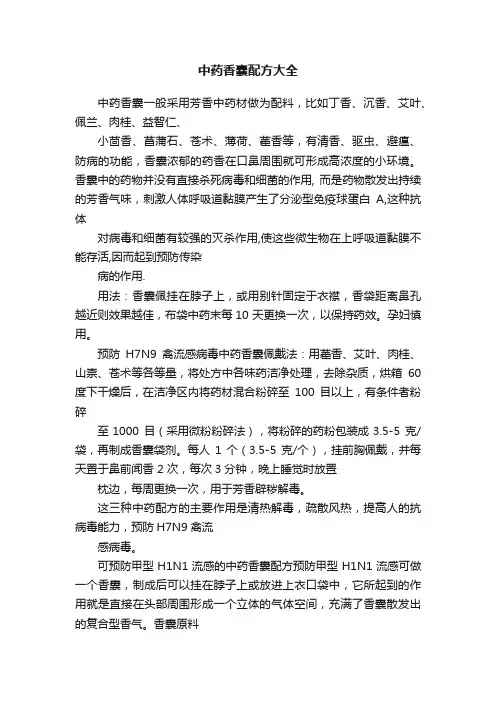 中药香囊配方大全

中药香囊一般采用芳香中药材做为配料，比如丁香、沉香、艾叶、佩兰、肉桂、益智仁、

小茴香、菖蒲石、苍术、薄荷、藿香等，有清香、驱虫、避瘟、防病的功能，香囊浓郁的药香在口鼻周围就可形成高浓度的小环境。香囊中的药物并没有直接杀死病毒和细菌的作用, 而是药物散发出持续的芳香气味，刺激人体呼吸道黏膜产生了分泌型免疫球蛋白 A,这种抗体

对病毒和细菌有较强的灭杀作用,使这些微生物在上呼吸道黏膜不能存活,因而起到预防传染

病的作用.

用法：香囊佩挂在脖子上，或用别针固定于衣襟，香袋距离鼻孔越近则效果越佳，布袋中药末每 10 天更换一次，以保持药效。孕妇慎用。

预防 H7N9 禽流感病毒中药香囊佩戴法：用藿香、艾叶、肉桂、山柰、苍术等各等量，将处方中各味药洁净处理，去除杂质，烘箱 60 度下干燥后，在洁净区内将药材混合粉碎至 100 目以上，有条件者粉碎

至 1000 目（采用微粉粉碎法），将粉碎的药粉包装成 3.5-5 克/袋，再制成香囊袋剂。每人 1 个（3.5-5 克/个），挂前胸佩戴，并每天置于鼻前闻香 2 次，每次 3 分钟，晚上睡觉时放置

枕边，每周更换一次，用于芳香辟秽解毒。

这三种中药配方的主要作用是清热解毒，疏散风热，提高人的抗病毒能力，预防 H7N9 禽流

感病毒。

可预防甲型 H1N1 流感的中药香囊配方预防甲型 H1N1 流感可做一个香囊，制成后可以挂在脖子上或放进上衣口袋中，它所起到的作用就是直接在头部周围形成一个立体的气体空间，充满了香囊散发出的复合型香气。香囊原料